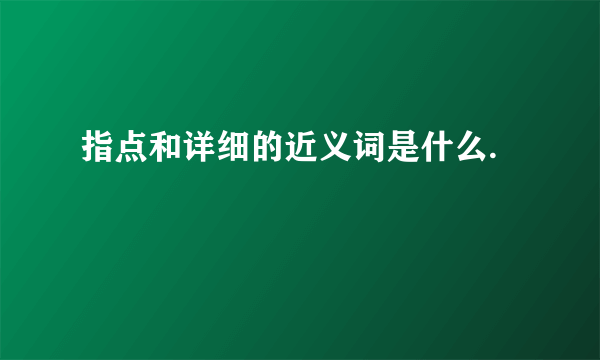 指点和详细的近义词是什么.